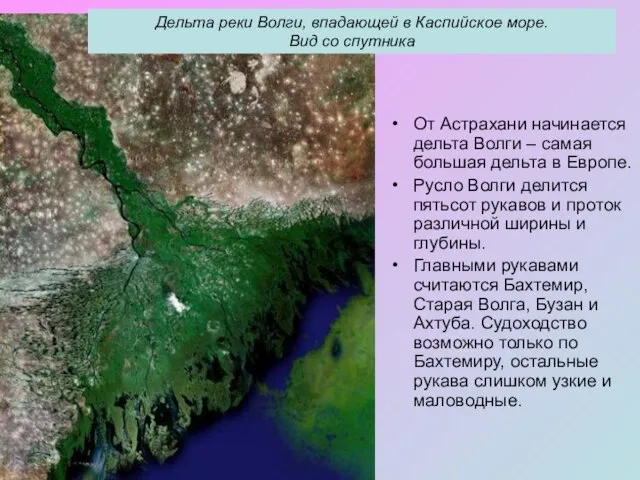 Дельта реки Волги, впадающей в Каспийское море.
Вид со спутника

• От Астрахани начинается дельта Волги – самая большая дельта в Европе.
• Русло Волги делится пятьсот рукавов и проток различной ширины и глубины.
• Главными рукавами считаются Бахтемир, Старая Волга, Бузан и Ахтуба. Судоходство возможно только по Бахтемиру, остальные рукава слишком узкие и маловодные.